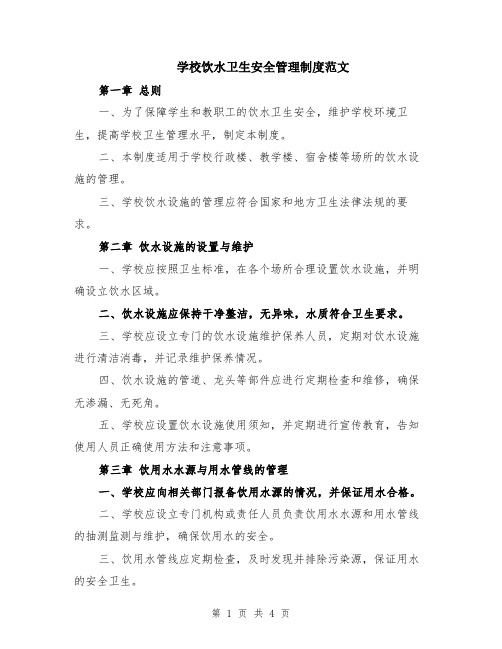 学校饮水卫生安全管理制度范文

第一章 总则

一、为了保障学生和教职工的饮水卫生安全，维护学校环境卫生，提高学校卫生管理水平，制定本制度。

二、本制度适用于学校行政楼、教学楼、宿舍楼等场所的饮水设施的管理。

三、学校饮水设施的管理应符合国家和地方卫生法律法规的要求。

第二章 饮水设施的设置与维护

一、学校应按照卫生标准，在各个场所合理设置饮水设施，并明确设立饮水区域。

二、饮水设施应保持干净整洁，无异味，水质符合卫生要求。

三、学校应设立专门的饮水设施维护保养人员，定期对饮水设施进行清洁消毒，并记录维护保养情况。

四、饮水设施的管道、龙头等部件应进行定期检查和维修，确保无渗漏、无死角。

五、学校应设置饮水设施使用须知，并定期进行宣传教育，告知使用人员正确使用方法和注意事项。

第三章 饮用水水源与用水管线的管理

一、学校应向相关部门报备饮用水源的情况，并保证用水合格。

二、学校应设立专门机构或责任人员负责饮用水水源和用水管线的抽测监测与维护，确保饮用水的安全。

三、饮用水管线应定期检查，及时发现并排除污染源，保证用水的安全卫生。

第 1 页 共 4 页